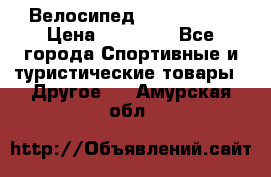 Велосипед Цена Все города Спортивные и туристические товары Другое Амурская обл

http://Объявлений.сайт